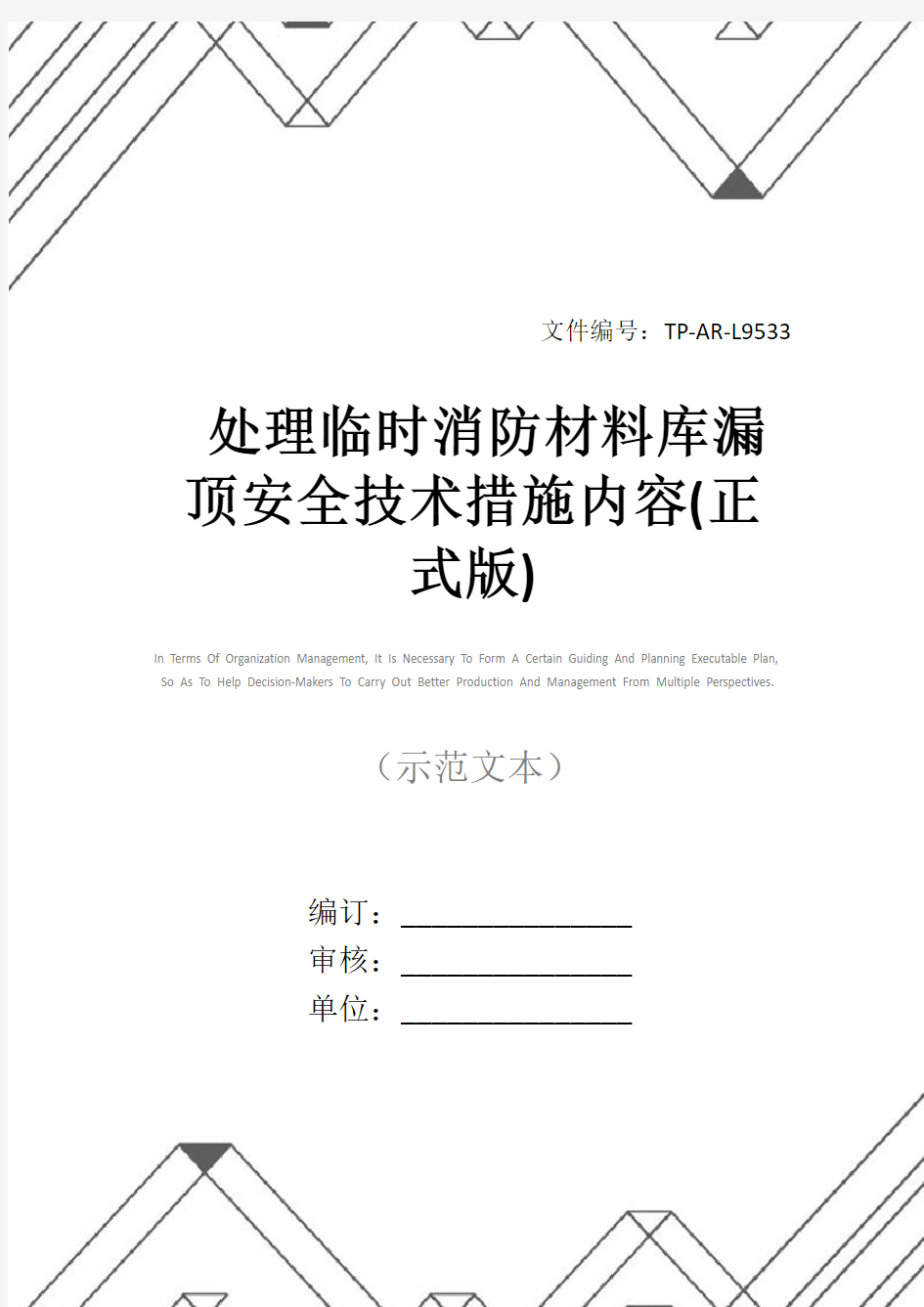 文件编号：TP-AR-L9533

处理临时消防材料库漏顶安全技术措施内容(正式版)

In Terms Of Organization Management, It Is Necessary To Form A Certain Guiding And Planning Executable Plan, So As To Help Decision-Makers To Carry Out Better Production And Management From Multiple Perspectives.

（示范文本）

编订：________________

审核：________________

单位：________________